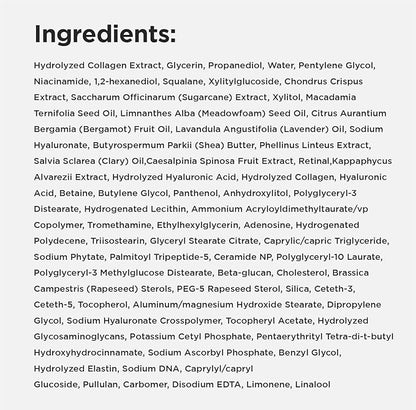 Ingredients:

Hydrolyzed Collagen Extract, Glycerin, Propanediol, Water, Pentylene Glycol, Niacinamide, 1,2-hexanediol, Squalane, Xylitylglucoside, Chondrus Crispus Extract, Saccharum Officinarum (Sugarcane) Extract, Xylitol, Macadamia Ternifolia Seed Oil, Limnanthes Alba (Meadowfoam) Seed Oil, Citrus Aurantium Bergamia (Bergamot) Fruit Oil, Lavandula Angustifolia (Lavender) Oil, Sodium Hyaluronate, Butyrospermum Parkii (Shea) Butter, Phellinus Linteus Extract, Salvia Sclarea (Clary) Oil,Caesalpinia Spinosa Fruit Extract, Retinal,Kappaphycus Alvarezii Extract, Hydrolyzed Hyaluronic Acid, Hydrolyzed Collagen, Hyaluronic Acid, Betaine, Butylene Glycol, Panthenol, Anhydroxylitol, Polyglyceryl-3 Distearate, Hydrogenated Lecithin, Ammonium Acryloyldimethyltaurate/vp Copolymer, Tromethamine, Ethylhexylglycerin, Adenosine, Hydrogenated Polydecene, Triisostearin, Glyceryl Stearate Citrate, Caprylic/capric Triglyceride, Sodium Phytate, Palmitoyl Tripeptide-5, Ceramide NP, Polyglyceryl-10 Laurate, Polyglyceryl-3 Methylglucose Distearate, Beta-glucan, Cholesterol, Brassica Campestris (Rapeseed) Sterols, PEG-5 Rapeseed Sterol, Silica, Ceteth-3, Ceteth-5, Tocopherol, Aluminum/magnesium Hydroxide Stearate, Dipropylene Glycol, Sodium Hyaluronate Crosspolymer, Tocopheryl Acetate, Hydrolyzed Glycosaminoglycans, Potassium Cetyl Phosphate, Pentaerythrityl Tetra-di-t-butyl Hydroxyhydrocinnamate, Sodium Ascorbyl Phosphate, Benzyl Glycol, Hydrolyzed Elastin, Sodium DNA, Caprylyl/capryl Glucoside, Pullulan, Carbomer, Disodium EDTA, Limonene, Linalool